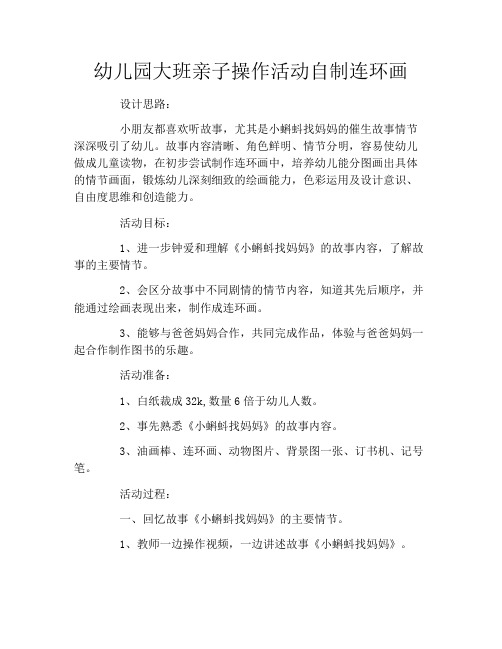 幼儿园大班亲子操作活动自制连环画

设计思路：

小朋友都喜欢听故事，尤其是小蝌蚪找妈妈的催生故事情节深深吸引了幼儿。故事内容清晰、角色鲜明、情节分明，容易使幼儿做成儿童读物，在初步尝试制作连环画中，培养幼儿能分图画出具体的情节画面，锻炼幼儿深刻细致的绘画能力，色彩运用及设计意识、自由度思维和创造能力。

活动目标：

1、进一步钟爱和理解《小蝌蚪找妈妈》的故事内容，了解故事的主要情节。

2、会区分故事中不同剧情的情节内容，知道其先后顺序，并能通过绘画表现出来，制作成连环画。

3、能够与爸爸妈妈合作，共同完成作品，体验与爸爸妈妈一起合作制作图书的乐趣。

活动准备：

1、白纸裁成32k,数量6倍于幼儿人数。

2、事先熟悉《小蝌蚪找妈妈》的故事内容。

3、油画棒、连环画、动物图片、背景图一张、订书机、记号笔。

活动过程：

一、回忆故事《小蝌蚪找妈妈》的主要情节。

1、教师一边操作视频，一边讲述故事《小蝌蚪找妈妈》。